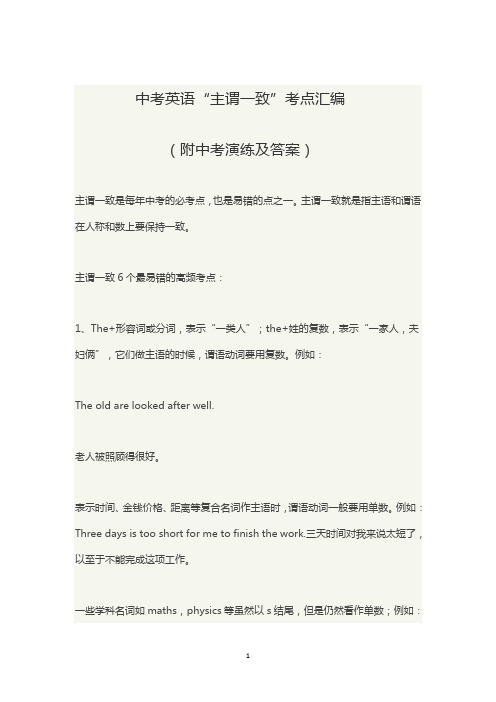 中考英语“主谓一致”考点汇编

（附中考演练及答案）

主谓一致是每年中考的必考点，也是易错的点之一。主谓一致就是指主语和谓语在人称和数上要保持一致。

主谓一致 6 个最易错的高频考点：

1、The+形容词或分词，表示“一类人”；the+姓的复数，表示“一家人，夫妇俩”，它们做主语的时候，谓语动词要用复数。例如：

The old are looked after well.

老人被照顾得很好。

表示时间、金钱价格、距离等复合名词作主语时，谓语动词一般要用单数。例如：Three days is too short for me to finish the work.三天时间对我来说太短了，以至于不能完成这项工作。

一些学科名词如 maths，physics 等虽然以 s 结尾，但是仍然看作单数；例如：

1